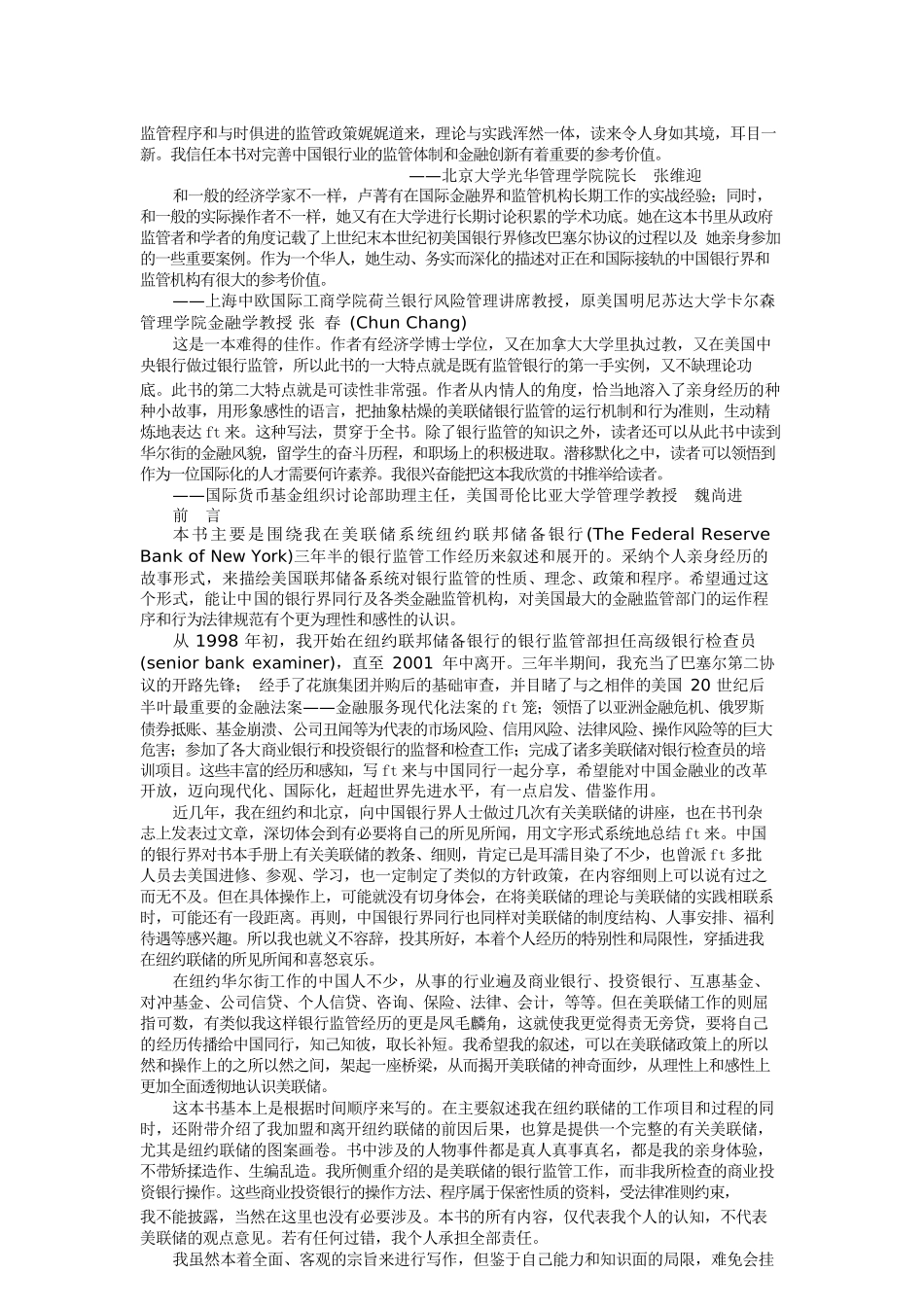 监管程序和与时俱进的监管政策娓娓道来，理论与实践浑然一体，读来令人身如其境，耳目一新。我信任本书对完善中国银行业的监管体制和金融创新有着重要的参考价值。

——北京大学光华管理学院院长 张维迎

和一般的经济学家不一样，卢菁有在国际金融界和监管机构长期工作的实战经验；同时，和一般的实际操作者不一样，她又有在大学进行长期讨论积累的学术功底。她在这本书里从政府监管者和学者的角度记载了上世纪末本世纪初美国银行界修改巴塞尔协议的过程以及 她亲身参加的一些重要案例。作为一个华人，她生动、务实而深化的描述对正在和国际接轨的中国银行界和监管机构有很大的参考价值。

——上海中欧国际工商学院荷兰银行风险管理讲席教授，原美国明尼苏达大学卡尔森管理学院金融学教授 张 春 (Chun Chang)

这是一本难得的佳作。作者有经济学博士学位，又在加拿大大学里执过教，又在美国中央银行做过银行监管，所以此书的一大特点就是既有监管银行的第一手实例，又不缺理论功底。此书的第二大特点就是可读性非常强。作者从内情人的角度，恰当地溶入了亲身经历的种种小故事，用形象感性的语言，把抽象枯燥的美联储银行监管的运行机制和行为准则，生动精炼地表达ft来。这种写法，贯穿于全书。除了银行监管的知识之外，读者还可以从此书中读到华尔街的金融风貌，留学生的奋斗历程，和职场上的积极进取。潜移默化之中，读者可以领悟到作为一位国际化的人才需要何许素养。我很兴奋能把这本我欣赏的书推举给读者。

——国际货币基金组织讨论部助理主任，美国哥伦比亚大学管理学教授 魏尚进

前 言

本书主要是围绕我在美联储系统纽约联邦储备银行(The Federal Reserve Bank of New York)三年半的银行监管工作经历来叙述和展开的。采纳个人亲身经历的故事形式，来描绘美国联邦储备系统对银行监管的性质、理念、政策和程序。希望通过这个形式，能让中国的银行界同行及各类金融监管机构，对美国最大的金融监管部门的运作程序和行为法律规范有个更为理性和感性的认识。

从 1998 年初，我开始在纽约联邦储备银行的银行监管部担任高级银行检查员(senior bank examiner)，直至 2001 年中离开。三年半期间，我充当了巴塞尔第二协议的开路先锋； 经手了花旗集团并购后的基础审查，并目睹了与之相伴的美国 20 世纪后半叶最重要的金融法案——金融服务现代化法案的ft笼；领悟了以亚洲金融危机、俄罗斯债券抵账、基金崩溃、公司丑闻等为代表的市场风险、信用风险、法律风险、操作风险等的巨大危害；参加了各大商业银行和投资银行的监督和检查工作；完成了诸多美联储对银行检查员的培训项目。这些丰富的经历和感知，写ft来与中国同行一起分享，希望能对中国金融业的改革开放，迈向现代化、国际化，赶超世界先进水平，有一点启发、借鉴作用。

近几年，我在纽约和北京，向中国银行界人士做过几次有关美联储的讲座，也在书刊杂志上发表过文章，深切体会到有必要将自己的所见所闻，用文字形式系统地总结ft来。中国的银行界对书本手册上有关美联储的教条、细则，肯定已是耳濡目染了不少，也曾派ft多批人员去美国进修、参观、学习，也一定制定了类似的方针政策，在内容细则上可以说有过之而无不及。但在具体操作上，可能就没有切身体会，在将美联储的理论与美联储的实践相联系时，可能还有一段距离。再则，中国银行界同行也同样对美联储的制度结构、人事安排、福利待遇等感兴趣。所以我也就义不容辞，投其所好，本着个人经历的特别性和局限性，穿插进我在纽约联储的所见所闻和喜怒哀乐。

在纽约华尔街工作的中国人不少，从事的行业遍及商业银行、投资银行、互惠基金、对冲基金、公司信贷、个人信贷、咨询、保险、法律、会计，等等。但在美联储工作的则屈指可数，有类似我这样银行监管经历的更是凤毛麟角，这就使我更觉得责无旁贷，要将自己的经历传播给中国同行，知己知彼，取长补短。我希望我的叙述，可以在美联储政策上的所以然和操作上的之所以然之间，架起一座桥梁，从而揭开美联储的神奇面纱，从理性上和感性上更加全面透彻地认识美联储。

这本书基本上是根据时间顺序来写的。在主要叙述我在纽约联储的工作项目和过程的同时，还附带介绍了我加盟和离开纽约联储的前因后果，也算是提供一个完整的有关美联储，尤其是纽约联储的图案画卷。书中涉及的人物事件都是真人真事真名，都是我的亲身体验，不带矫揉造作、生编乱造。我所侧重介绍的是美联储的银行监管工作，而非我所检查的商业投资银行操作。这些商业投资银行的操作方法、程序属于保密性质的资料，受法律准则约束，我不能披露，当然在这里也没有必要涉及。本书的所有内容，仅代表我个人的认知，不代表美联储的观点意见。若有任何过错，我个人承担全部责任。

我虽然本着全面、客观的宗旨来进行写作，但鉴于自己能力和知识面的局限，难免会挂